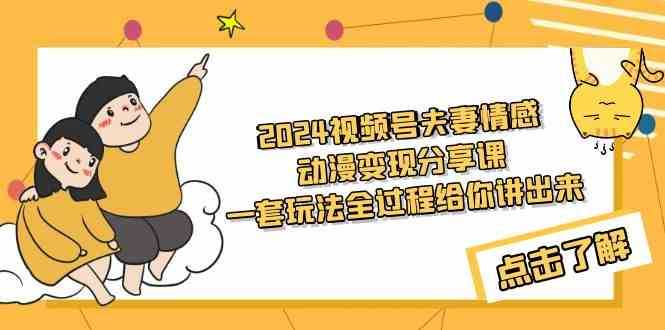 2024视频号夫妻情感
动漫变现分享课
一套玩法全过程给你讲出来

点击了解